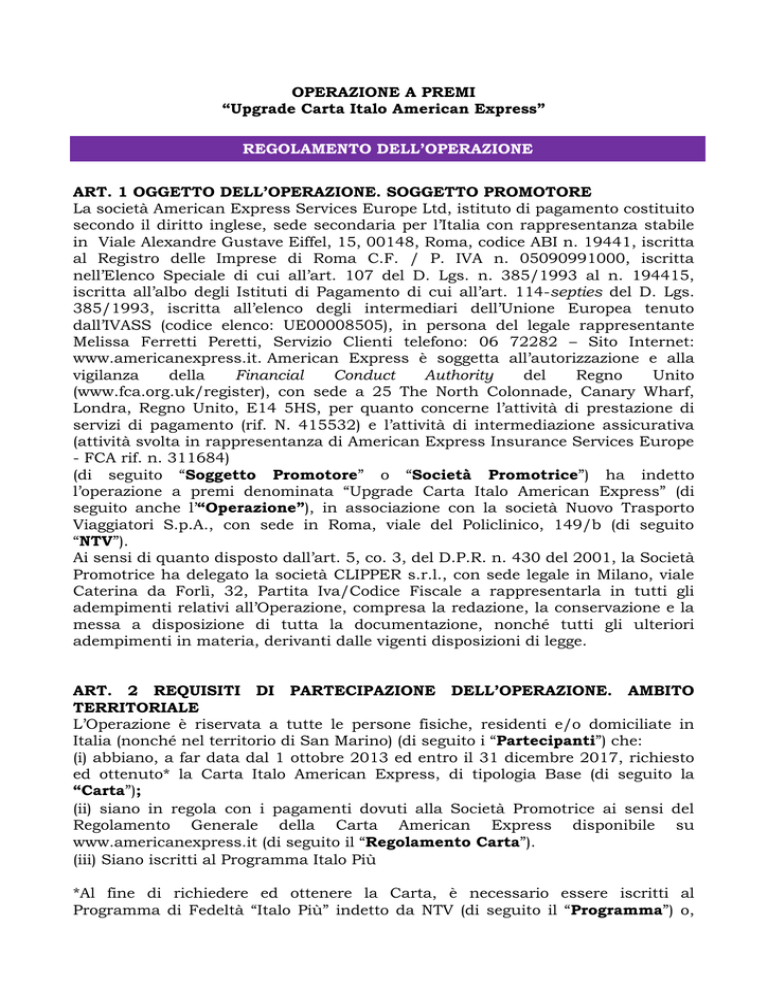 OPERAZIONE A PREMI
“Upgrade Carta Italo American Express”

REGOLAMENTO DELL’OPERAZIONE

ART. 1 OGGETTO DELL’OPERAZIONE. SOGGETTO PROMOTORE
La società American Express Services Europe Ltd, istituto di pagamento costituito secondo il diritto inglese, sede secondaria per l’Italia con rappresentanza stabile in Viale Alexandre Gustave Eiffel, 15, 00148, Roma, codice ABI n. 19441, iscritta al Registro delle Imprese di Roma C.F. / P. IVA n. 05090991000, iscritta nell’Elenco Speciale di cui all’art. 107 del D. Lgs. n. 385/1993 al n. 194415, iscritta all’albo degli Istituti di Pagamento di cui all’art. 114-septies del D. Lgs. 385/1993, iscritta all’elenco degli intermediari dell’Unione Europea tenuto dall’IVASS (codice elenco: UE00008505), in persona del legale rappresentante Melissa Ferretti Peretti, Servizio Clienti telefono: 06 72282 – Sito Internet: www.americanexpress.it. American Express è soggetta all’autorizzazione e alla vigilanza della Financial Conduct Authority del Regno Unito (www.fca.org.uk/register), con sede a 25 The North Colonnade, Canary Wharf, Londra, Regno Unito, E14 5HS, per quanto concerne l’attività di prestazione di servizi di pagamento (rif. N. 415532) e l’attività di intermediazione assicurativa (attività svolta in rappresentanza di American Express Insurance Services Europe - FCA rif. n. 311684)
(di seguito “Soggetto Promotore” o “Società Promotrice”) ha indetto l’operazione a premi denominata “Upgrade Carta Italo American Express” (di seguito anche l’“Operazione”), in associazione con la società Nuovo Trasporto Viaggiatori S.p.A., con sede in Roma, viale del Policlinico, 149/b (di seguito “NTV”).
Ai sensi di quanto disposto dall’art. 5, co. 3, del D.P.R. n. 430 del 2001, la Società Promotrice ha delegato la società CLIPPER s.r.l., con sede legale in Milano, viale Caterina da Forlì, 32, Partita Iva/Codice Fiscale a rappresentarla in tutti gli adempimenti relativi all’Operazione, compresa la redazione, la conservazione e la messa a disposizione di tutta la documentazione, nonché tutti gli ulteriori adempimenti in materia, derivanti dalle vigenti disposizioni di legge.

ART. 2 REQUISITI DI PARTECIPAZIONE DELL’OPERAZIONE. AMBITO TERRITORIALE
L’Operazione è riservata a tutte le persone fisiche, residenti e/o domiciliate in Italia (nonché nel territorio di San Marino) (di seguito i “Partecipanti”) che:
(i) abbiano, a far data dal 1 ottobre 2013 ed entro il 31 dicembre 2017, richiesto ed ottenuto* la Carta Italo American Express, di tipologia Base (di seguito la “Carta”);
(ii) siano in regola con i pagamenti dovuti alla Società Promotrice ai sensi del Regolamento Generale della Carta American Express disponibile su www.americanexpress.it (di seguito il “Regolamento Carta”).
(iii) Siano iscritti al Programma Italo Più

*Al fine di richiedere ed ottenere la Carta, è necessario essere iscritti al Programma di Fedeltà “Italo Più” indetto da NTV (di seguito il “Programma”) o,